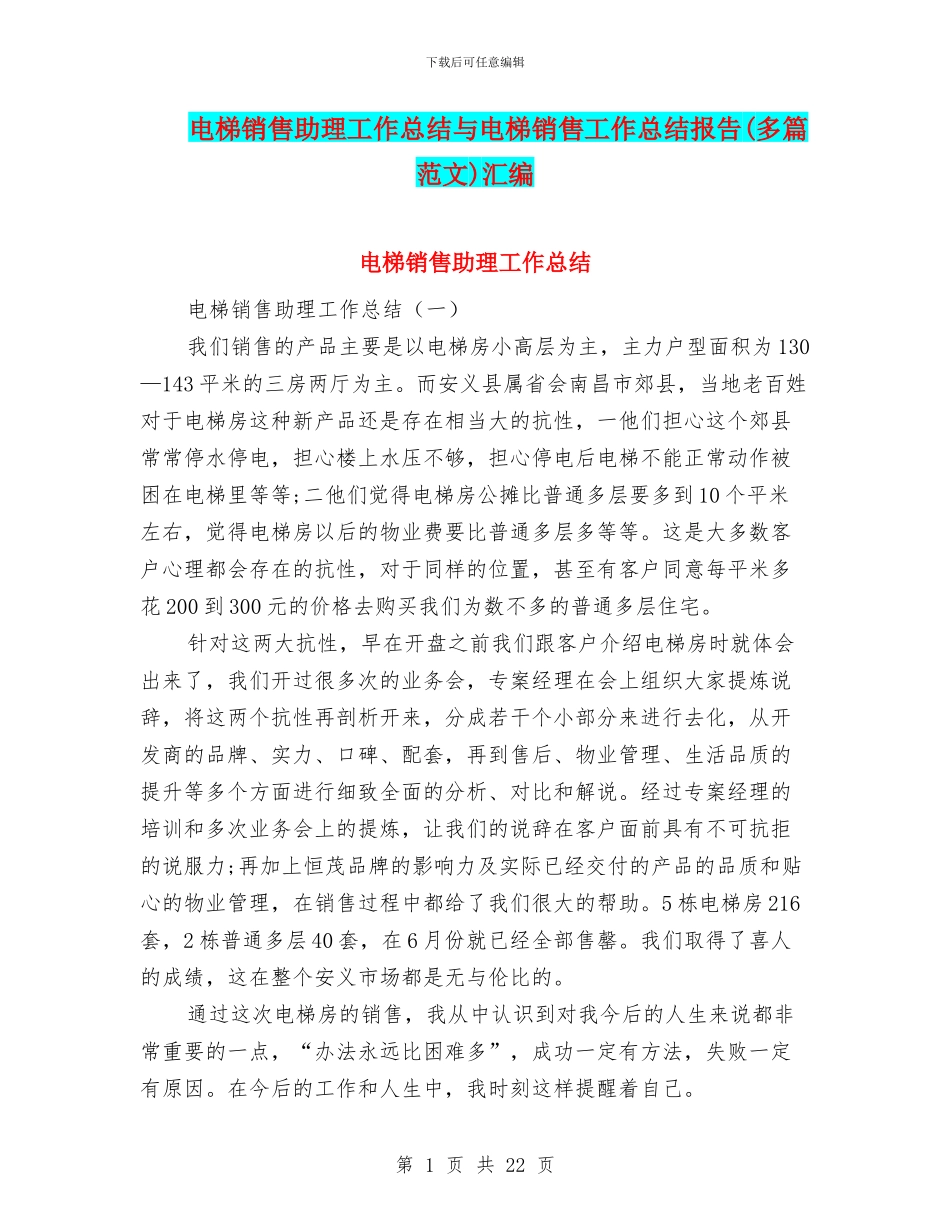 下载后可任意编辑

电梯销售助理工作总结与电梯销售工作总结报告(多篇范文)汇编

电梯销售助理工作总结

电梯销售助理工作总结（一）

我们销售的产品主要是以电梯房小高层为主，主力户型面积为130—143平米的三房两厅为主。而安义县属省会南昌市郊县，当地老百姓对于电梯房这种新产品还是存在相当大的抗性，一他们担心这个郊县常常停水停电，担心楼上水压不够，担心停电后电梯不能正常动作被困在电梯里等等;二他们觉得电梯房公摊比普通多层要多到10个平米左右，觉得电梯房以后的物业费要比普通多层多等等。这是大多数客户心理都会存在的抗性，对于同样的位置，甚至有客户同意每平米多花200到300元的价格去购买我们为数不多的普通多层住宅。

针对这两大抗性，早在开盘之前我们跟客户介绍电梯房时就体会出来了，我们开过很多次的业务会，专案经理在会上组织大家提炼说辞，将这两个抗性再剖析开来，分成若干个小部分来进行去化，从开发商的品牌、实力、口碑、配套，再到售后、物业管理、生活品质的提升等多个方面进行细致全面的分析、对比和解说。经过专案经理的培训和多次业务会上的提炼，让我们的说辞在客户面前具有不可抗拒的说服力;再加上恒茂品牌的影响力及实际已经交付的产品的品质和贴心的物业管理，在销售过程中都给了我们很大的帮助。5栋电梯房216套，2栋普通多层40套，在6月份就已经全部售罄。我们取得了喜人的成绩，这在整个安义市场都是无与伦比的。

通过这次电梯房的销售，我从中认识到对我今后的人生来说都非常重要的一点，“办法永远比困难多”，成功一定有方法，失败一定有原因。在今后的工作和人生中，我时刻这样提醒着自己。

第 1 页 共 22 页